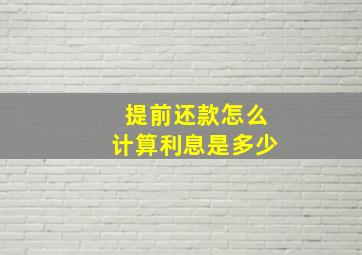 提前还款怎么
计算利息是多少